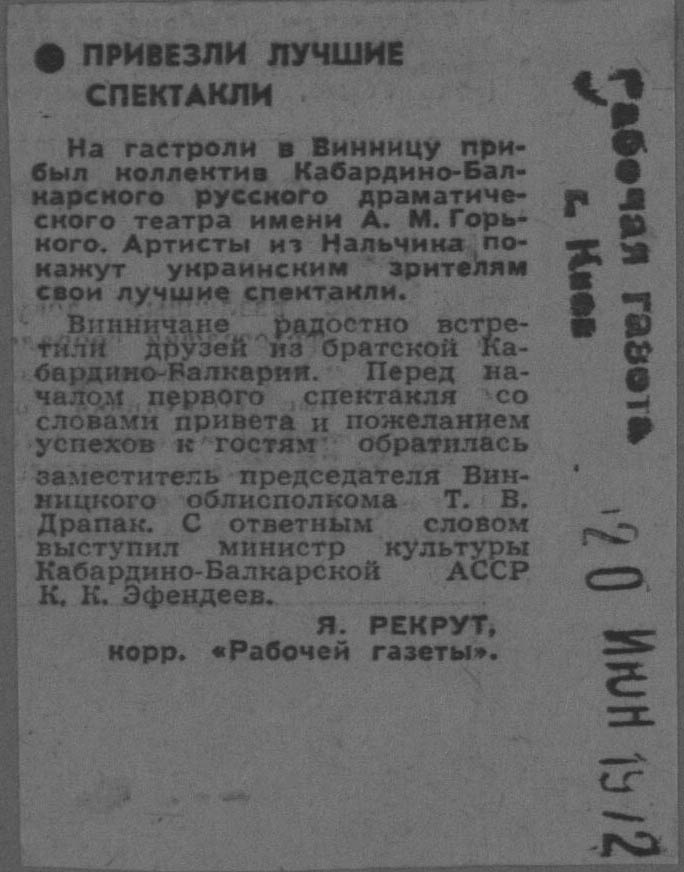 • ПРИВЕЗЛИ ЛУЧШИЕ СПЕКТАКЛИ

На гастроли в Винницу прибыл коллектив Кабардино-Балкарского русского драматического театра имени А. М. Горького. Артисты из Нальчика покажут украинским зрителям свои лучшие спектакли.

Винничане радостно встретили друзей из братской Кабардино-Балкарии. Перед началом первого спектакля со словами привета и пожеланием успехов к гостям обратилась заместитель председателя Винницкого облисполкома Т. В. Драпак. С ответным словом выступил министр культуры Кабардино-Балкарской АССР К. К. Эфендеев.

Я. РЕКРУТ,
корр. «Рабочей газеты».

Рабочая газета
г. Киев

20 ИЮН 1972